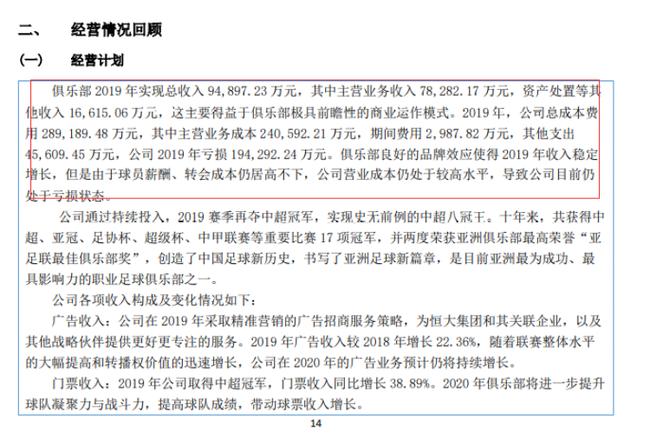 二、　经营情况回顾

（一）　经营计划

俱乐部 2019 年实现总收入 94,897.23 万元，其中主营业务收入 78,282.17 万元，资产处置等其他收入 16,615.06 万元，这主要得益于俱乐部极具前瞻性的商业运作模式。2019 年，公司总成本费用 289,189.48 万元，其中主营业务成本 240,592.21 万元，期间费用 2,987.82 万元，其他支出 45,609.45 万元，公司 2019 年亏损 194,292.24 万元。俱乐部良好的品牌效应使得 2019 年收入稳定增长，但是由于球员薪酬、转会成本仍居高不下，公司营业成本仍处于较高水平，导致公司目前仍处于亏损状态。

公司通过持续投入，2019 赛季再夺中超冠军，实现史无前例的中超八冠王。十年来，共获得中超、亚冠、足协杯、超级杯、中甲联赛等重要比赛 17 项冠军，并两度荣获亚洲俱乐部最高荣誉"亚足联最佳俱乐部奖"，创造了中国足球新历史，书写了亚洲足球新篇章，是目前亚洲最为成功、最具影响力的职业足球俱乐部之一。

公司各项收入构成及变化情况如下：

广告收入：公司在 2019 年采取精准营销的广告招商服务策略，为恒大集团和其关联企业，以及其他战略伙伴提供更好更专注的服务。2019 年广告收入较 2018 年增长 22.36%，随着联赛整体水平的大幅提高和转播权价值的迅速增长，公司在 2020 年的广告业务预计仍将持续增长。

门票收入：2019 年公司取得中超冠军，门票收入同比增长 38.89%。2020 年俱乐部将进一步提升球队凝聚力与战斗力，提高球队成绩，带动球票收入增长。

14